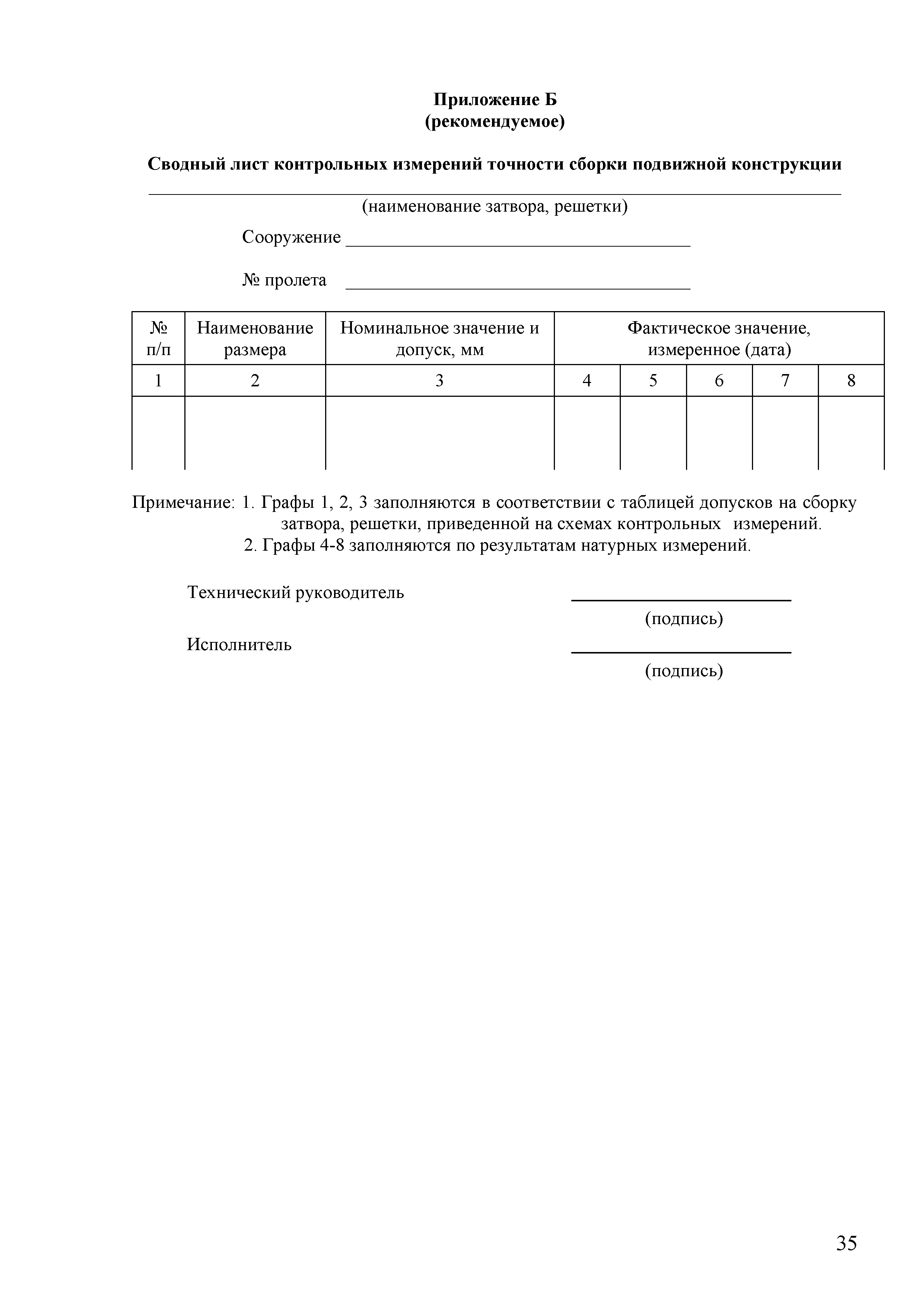 Приложение Б
(рекомендуемое)

Сводный лист контрольных измерений точности сборки подвижной конструкции

(наименование затвора, решетки)

Сооружение

№ пролета

| № п/п | Наименование размера | Номинальное значение и допуск, мм | Фактическое значение, измеренное (дата) | | | | |
|---|---|---|---|---|---|---|---|
| 1 | 2 | 3 | 4 | 5 | 6 | 7 | 8 |
| | | | | | | | |

Примечание: 1. Графы 1, 2, 3 заполняются в соответствии с таблицей допусков на сборку затвора, решетки, приведенной на схемах контрольных измерений.
2. Графы 4-8 заполняются по результатам натурных измерений.

Технический руководитель
(подпись)

Исполнитель
(подпись)

35